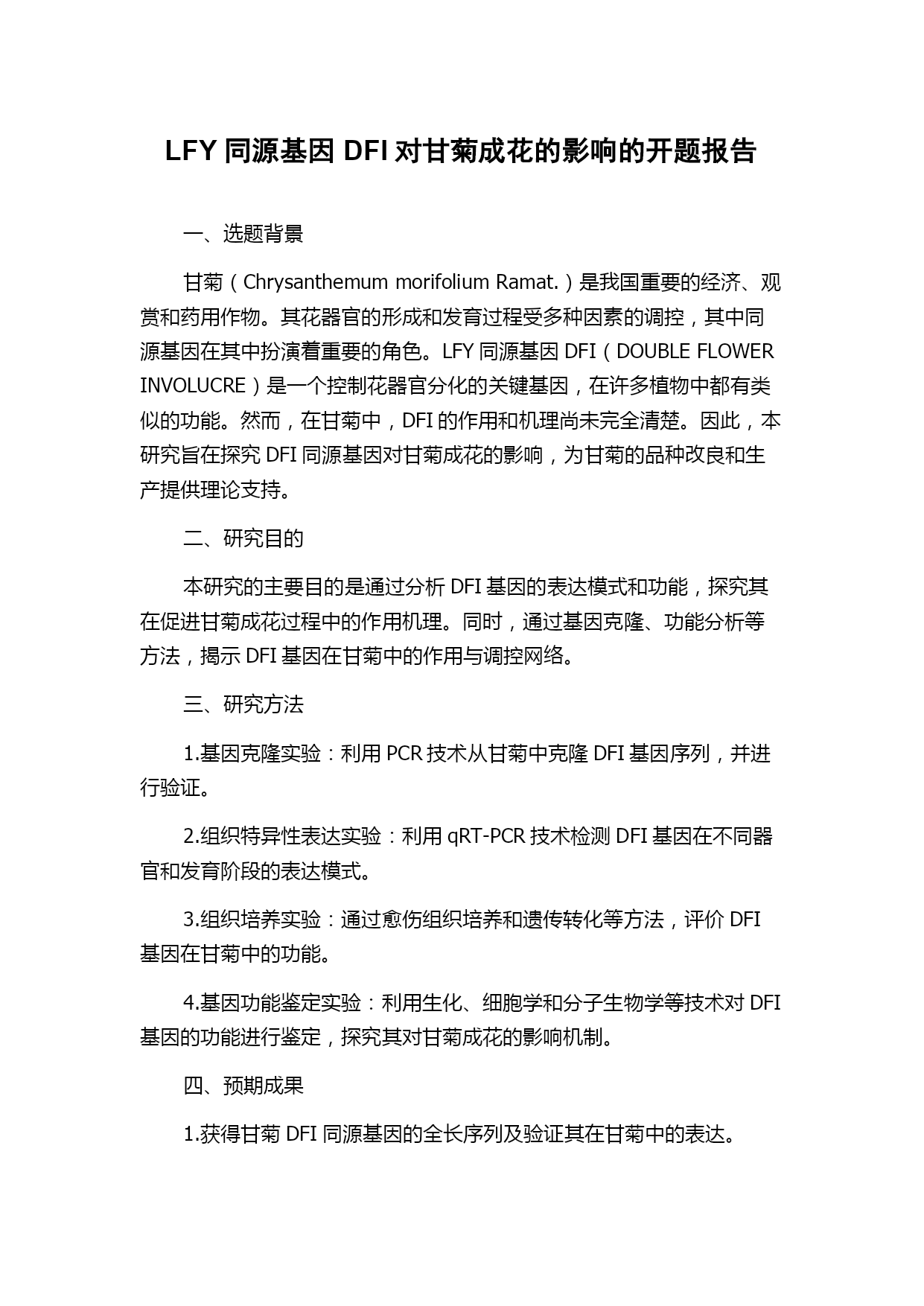 LFY 同源基因 DFI 对甘菊成花的影响的开题报告

一、选题背景

甘菊（Chrysanthemum morifolium Ramat.）是我国重要的经济、观赏和药用作物。其花器官的形成和发育过程受多种因素的调控，其中同源基因在其中扮演着重要的角色。LFY 同源基因 DFI（DOUBLE FLOWER INVOLUCRE）是一个控制花器官分化的关键基因，在许多植物中都有类似的功能。然而，在甘菊中，DFI 的作用和机理尚未完全清楚。因此，本研究旨在探究 DFI 同源基因对甘菊成花的影响，为甘菊的品种改良和生产提供理论支持。

二、研究目的

本研究的主要目的是通过分析 DFI 基因的表达模式和功能，探究其在促进甘菊成花过程中的作用机理。同时，通过基因克隆、功能分析等方法，揭示 DFI 基因在甘菊中的作用与调控网络。

三、研究方法

1.基因克隆实验：利用 PCR 技术从甘菊中克隆 DFI 基因序列，并进行验证。

2.组织特异性表达实验：利用 qRT-PCR 技术检测 DFI 基因在不同器官和发育阶段的表达模式。

3.组织培养实验：通过愈伤组织培养和遗传转化等方法，评价 DFI 基因在甘菊中的功能。

4.基因功能鉴定实验：利用生化、细胞学和分子生物学等技术对 DFI 基因的功能进行鉴定，探究其对甘菊成花的影响机制。

四、预期成果

1.获得甘菊 DFI 同源基因的全长序列及验证其在甘菊中的表达。